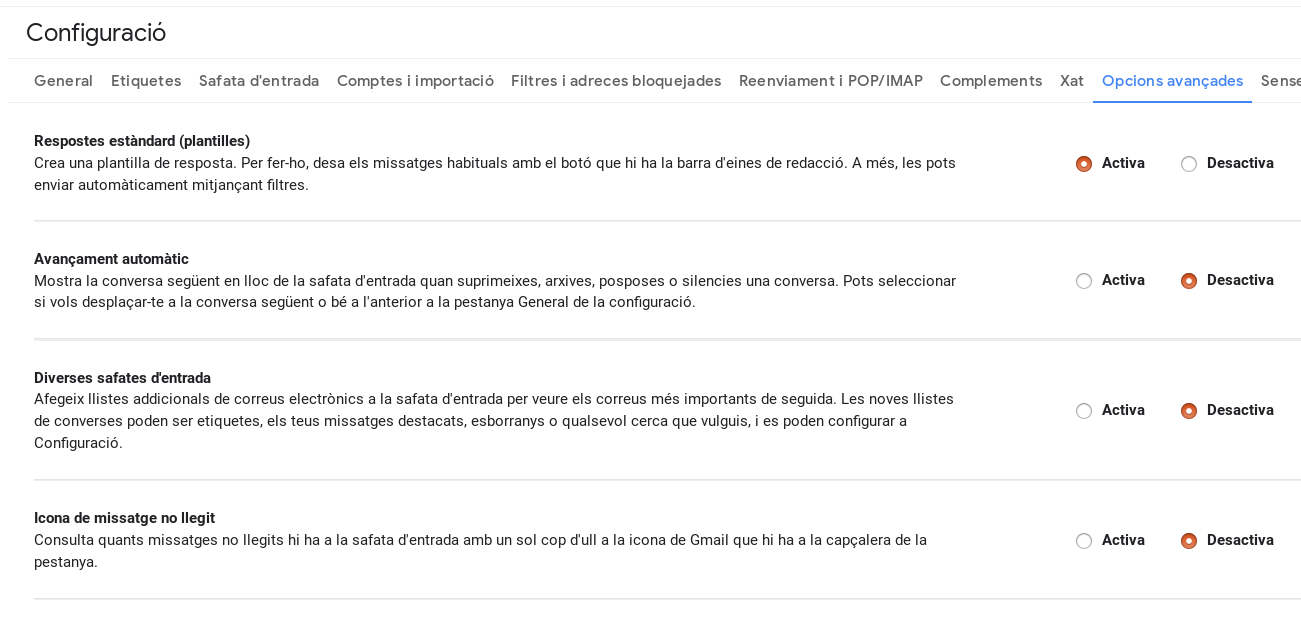 Configuració

General Etiquetes Safata d'entrada Comptes i importació Filtres i adreces bloquejades Reenviament i POP/IMAP Complements Xat Opcions avançades Sense

Respostes estàndard (plantilles)
Crea una plantilla de resposta. Per fer-ho, desa els missatges habituals amb el botó que hi ha la barra d'eines de redacció. A més, les pots enviar automàticament mitjançant filtres.
Activa Desactiva

Avançament automàtic
Mostra la conversa següent en lloc de la safata d'entrada quan suprimeixes, arxives, posposes o silencies una conversa. Pots seleccionar si vols desplaçar-te a la conversa següent o bé a l'anterior a la pestanya General de la configuració.
Activa Desactiva

Diverses safates d'entrada
Afegeix llistes addicionals de correus electrònics a la safata d'entrada per veure els correus més importants de seguida. Les noves llistes de converses poden ser etiquetes, els teus missatges destacats, esborranys o qualsevol cerca que vulguis, i es poden configurar a Configuració.
Activa Desactiva

Icona de missatge no llegit
Consulta quants missatges no llegits hi ha a la safata d'entrada amb un sol cop d'ull a la icona de Gmail que hi ha a la capçalera de la pestanya.
Activa Desactiva